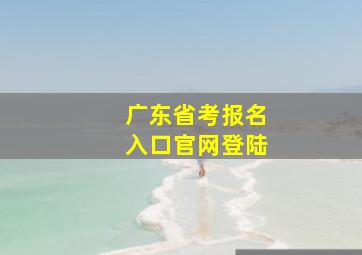 广东省考报名
入口官网登陆